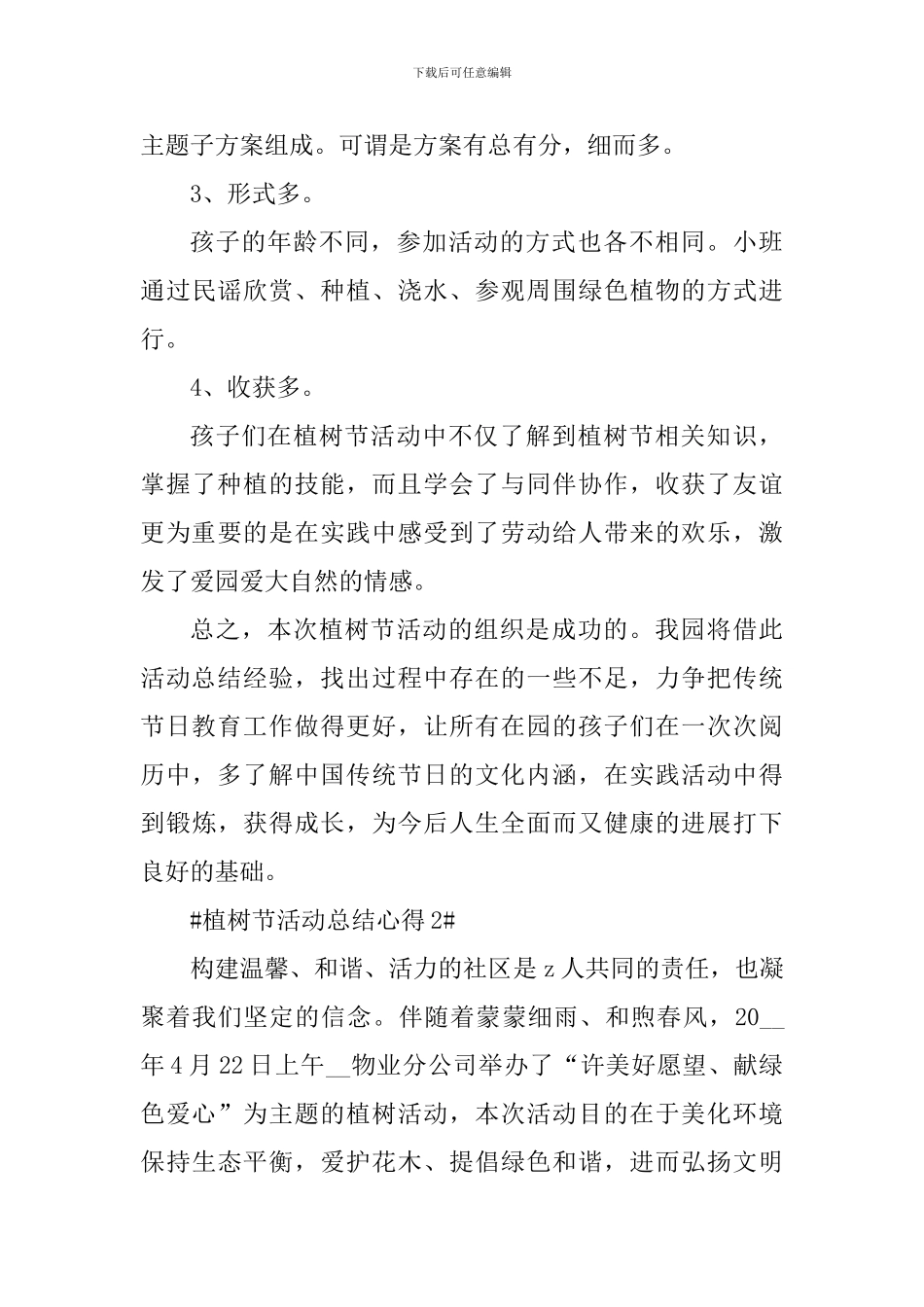 下载后可任意编辑

主题子方案组成。可谓是方案有总有分，细而多。

3、形式多。

孩子的年龄不同，参加活动的方式也各不相同。小班通过民谣欣赏、种植、浇水、参观周围绿色植物的方式进行。

4、收获多。

孩子们在植树节活动中不仅了解到植树节相关知识，掌握了种植的技能，而且学会了与同伴协作，收获了友谊更为重要的是在实践中感受到了劳动给人带来的欢乐，激发了爱园爱大自然的情感。

总之，本次植树节活动的组织是成功的。我园将借此活动总结经验，找出过程中存在的一些不足，力争把传统节日教育工作做得更好，让所有在园的孩子们在一次次阅历中，多了解中国传统节日的文化内涵，在实践活动中得到锻炼，获得成长，为今后人生全面而又健康的进展打下良好的基础。

#植树节活动总结心得 2#

构建温馨、和谐、活力的社区是 z 人共同的责任，也凝聚着我们坚定的信念。伴随着蒙蒙细雨、和煦春风，20__年 4 月 22 日上午__物业分公司举办了“许美好愿望、献绿色爱心”为主题的植树活动，本次活动目的在于美化环境保持生态平衡，爱护花木、提倡绿色和谐，进而弘扬文明